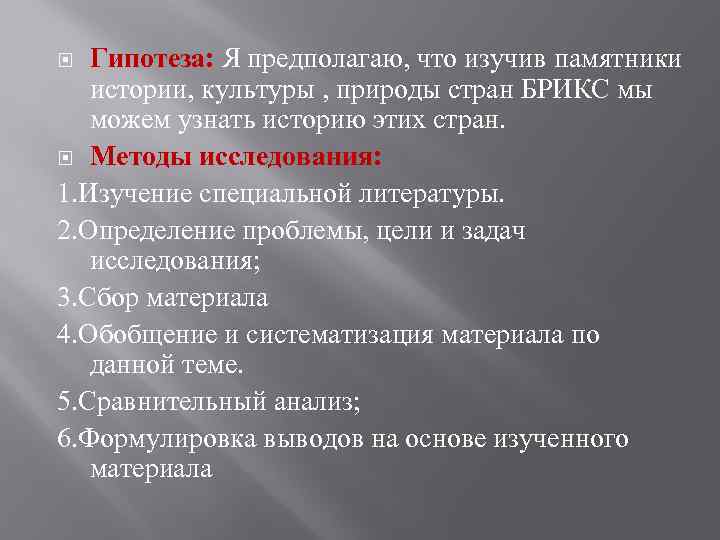 Гипотеза: Я предполагаю, что изучив памятники истории, культуры , природы стран БРИКС мы можем узнать историю этих стран.

Методы исследования:

1.Изучение специальной литературы.

2.Определение проблемы, цели и задач исследования;

3.Сбор материала

4.Обобщение и систематизация материала по данной теме.

5.Сравнительный анализ;

6.Формулировка выводов на основе изученного материала